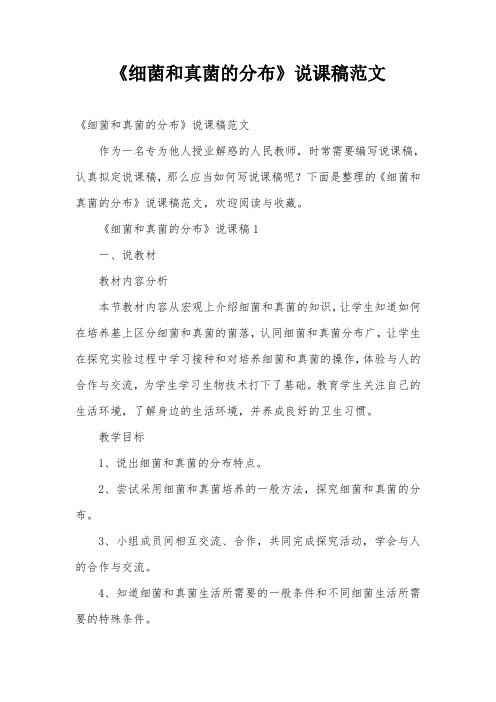 《细菌和真菌的分布》说课稿范文

《细菌和真菌的分布》说课稿范文

作为一名专为他人授业解惑的人民教师，时常需要编写说课稿，认真拟定说课稿，那么应当如何写说课稿呢？下面是整理的《细菌和真菌的分布》说课稿范文，欢迎阅读与收藏。

《细菌和真菌的分布》说课稿1

一、说教材

教材内容分析

本节教材内容从宏观上介绍细菌和真菌的知识，让学生知道如何在培养基上区分细菌和真菌的菌落，认同细菌和真菌分布广，让学生在探究实验过程中学习接种和对培养细菌和真菌的操作，体验与人的合作与交流，为学生学习生物技术打下了基础。教育学生关注自己的生活环境，了解身边的生活环境，并养成良好的卫生习惯。

教学目标

1、说出细菌和真菌的分布特点。

2、尝试采用细菌和真菌培养的一般方法，探究细菌和真菌的分布。

3、小组成员间相互交流、合作，共同完成探究活动，学会与人的合作与交流。

4、知道细菌和真菌生活所需要的一般条件和不同细菌生活所需要的特殊条件。